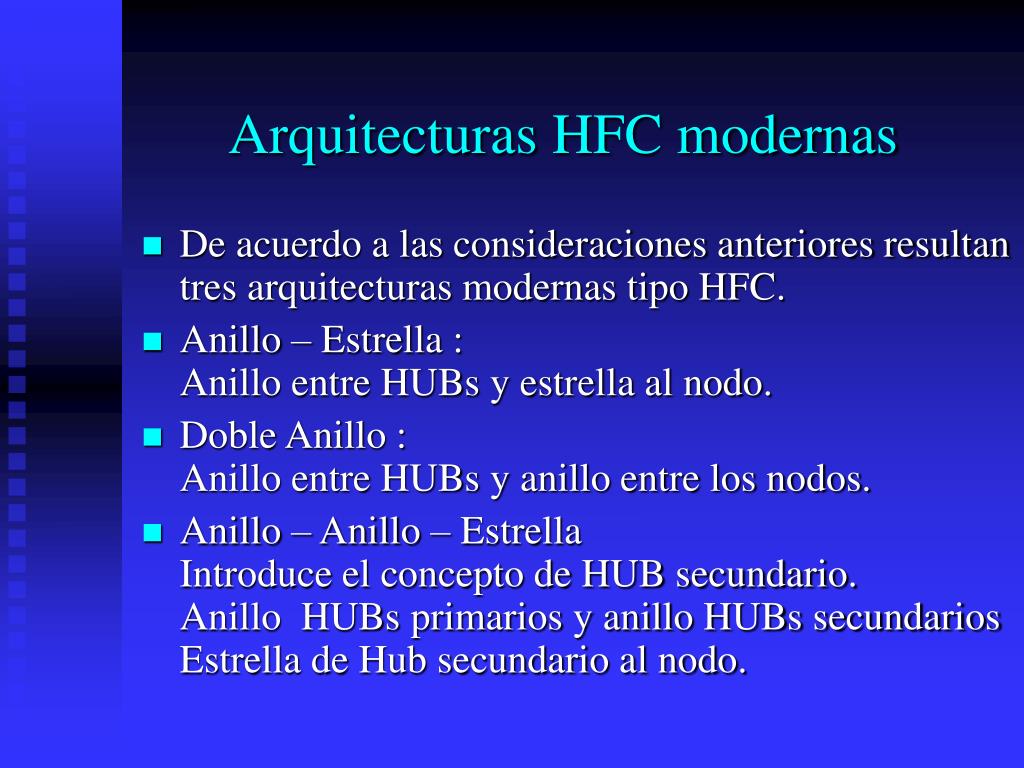 Arquitecturas HFC modernas

De acuerdo a las consideraciones anteriores resultan tres arquitecturas modernas tipo HFC.

Anillo – Estrella :
Anillo entre HUBs y estrella al nodo.

Doble Anillo :
Anillo entre HUBs y anillo entre los nodos.

Anillo – Anillo – Estrella
Introduce el concepto de HUB secundario.
Anillo HUBs primarios y anillo HUBs secundarios
Estrella de Hub secundario al nodo.